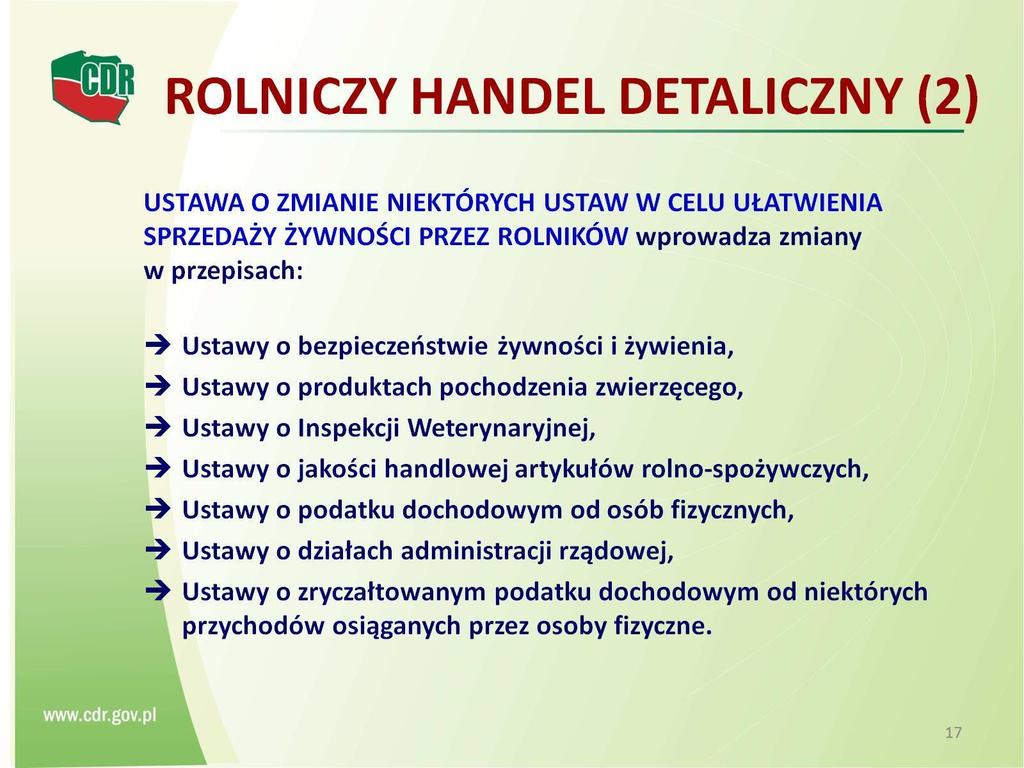 CDR

ROLNICZY HANDEL DETALICZNY (2)

USTAWA O ZMIANIE NIEKTÓRYCH USTAW W CELU UŁATWIENIA SPRZEDAŻY ŻYWNOŚCI PRZEZ ROLNIKÓW wprowadza zmiany w przepisach:

➔ Ustawy o bezpieczeństwie żywności i żywienia,
➔ Ustawy o produktach pochodzenia zwierzęcego,
➔ Ustawy o Inspekcji Weterynaryjnej,
➔ Ustawy o jakości handlowej artykułów rolno-spożywczych,
➔ Ustawy o podatku dochodowym od osób fizycznych,
➔ Ustawy o działach administracji rządowej,
➔ Ustawy o zryczałtowanym podatku dochodowym od niektórych przychodów osiąganych przez osoby fizyczne.

www.cdr.gov.pl

17